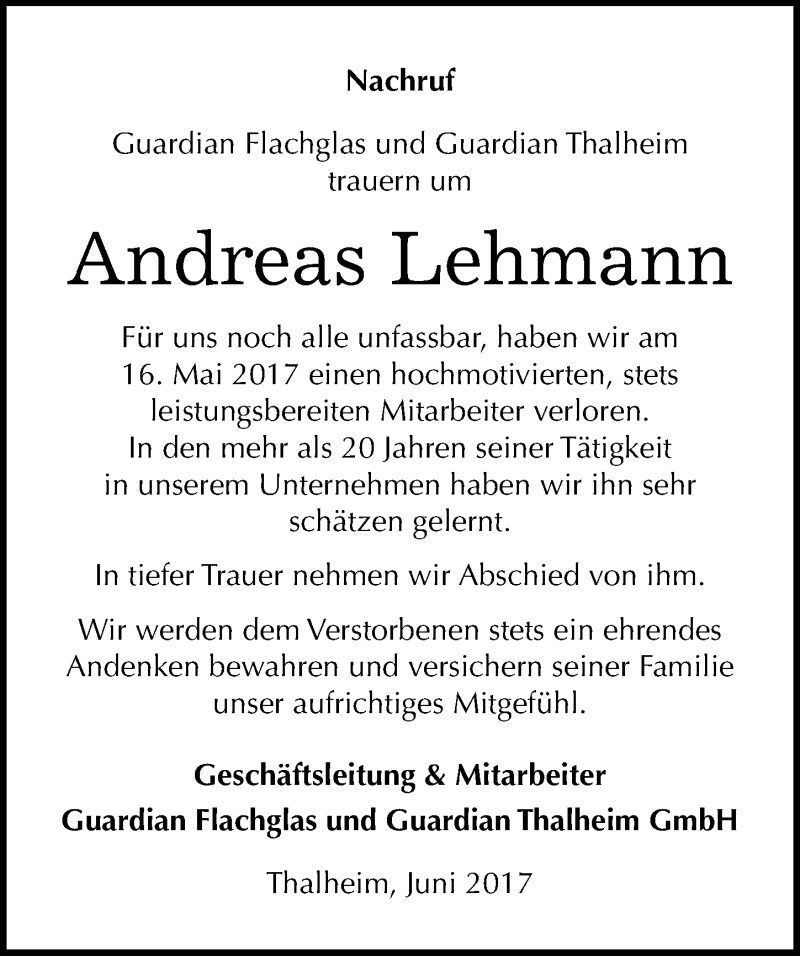 Nachruf

Guardian Flachglas und Guardian Thalheim trauern um

Andreas Lehmann

Für uns noch alle unfassbar, haben wir am 16. Mai 2017 einen hochmotivierten, stets leistungsbereiten Mitarbeiter verloren. In den mehr als 20 Jahren seiner Tätigkeit in unserem Unternehmen haben wir ihn sehr schätzen gelernt.

In tiefer Trauer nehmen wir Abschied von ihm.

Wir werden dem Verstorbenen stets ein ehrendes Andenken bewahren und versichern seiner Familie unser aufrichtiges Mitgefühl.

Geschäftsleitung & Mitarbeiter
Guardian Flachglas und Guardian Thalheim GmbH

Thalheim, Juni 2017